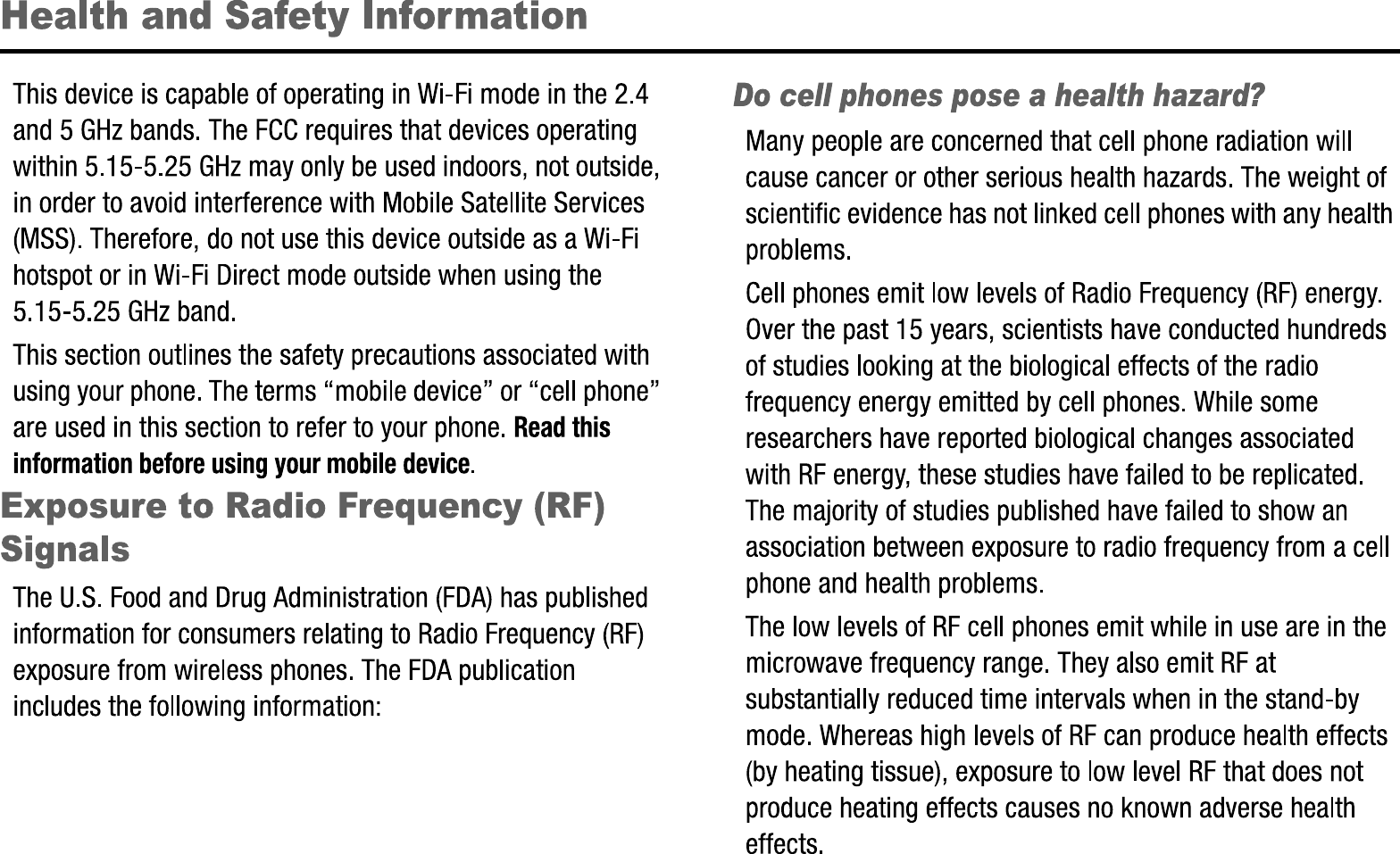 Health and Safety Information

This device is capable of operating in Wi-Fi mode in the 2.4 and 5 GHz bands. The FCC requires that devices operating within 5.15-5.25 GHz may only be used indoors, not outside, in order to avoid interference with Mobile Satellite Services (MSS). Therefore, do not use this device outside as a Wi-Fi hotspot or in Wi-Fi Direct mode outside when using the 5.15-5.25 GHz band.

This section outlines the safety precautions associated with using your phone. The terms "mobile device" or "cell phone" are used in this section to refer to your phone. Read this information before using your mobile device.

Exposure to Radio Frequency (RF) Signals

The U.S. Food and Drug Administration (FDA) has published information for consumers relating to Radio Frequency (RF) exposure from wireless phones. The FDA publication includes the following information:

Do cell phones pose a health hazard?

Many people are concerned that cell phone radiation will cause cancer or other serious health hazards. The weight of scientific evidence has not linked cell phones with any health problems.

Cell phones emit low levels of Radio Frequency (RF) energy. Over the past 15 years, scientists have conducted hundreds of studies looking at the biological effects of the radio frequency energy emitted by cell phones. While some researchers have reported biological changes associated with RF energy, these studies have failed to be replicated. The majority of studies published have failed to show an association between exposure to radio frequency from a cell phone and health problems.

The low levels of RF cell phones emit while in use are in the microwave frequency range. They also emit RF at substantially reduced time intervals when in the stand-by mode. Whereas high levels of RF can produce health effects (by heating tissue), exposure to low level RF that does not produce heating effects causes no known adverse health effects.